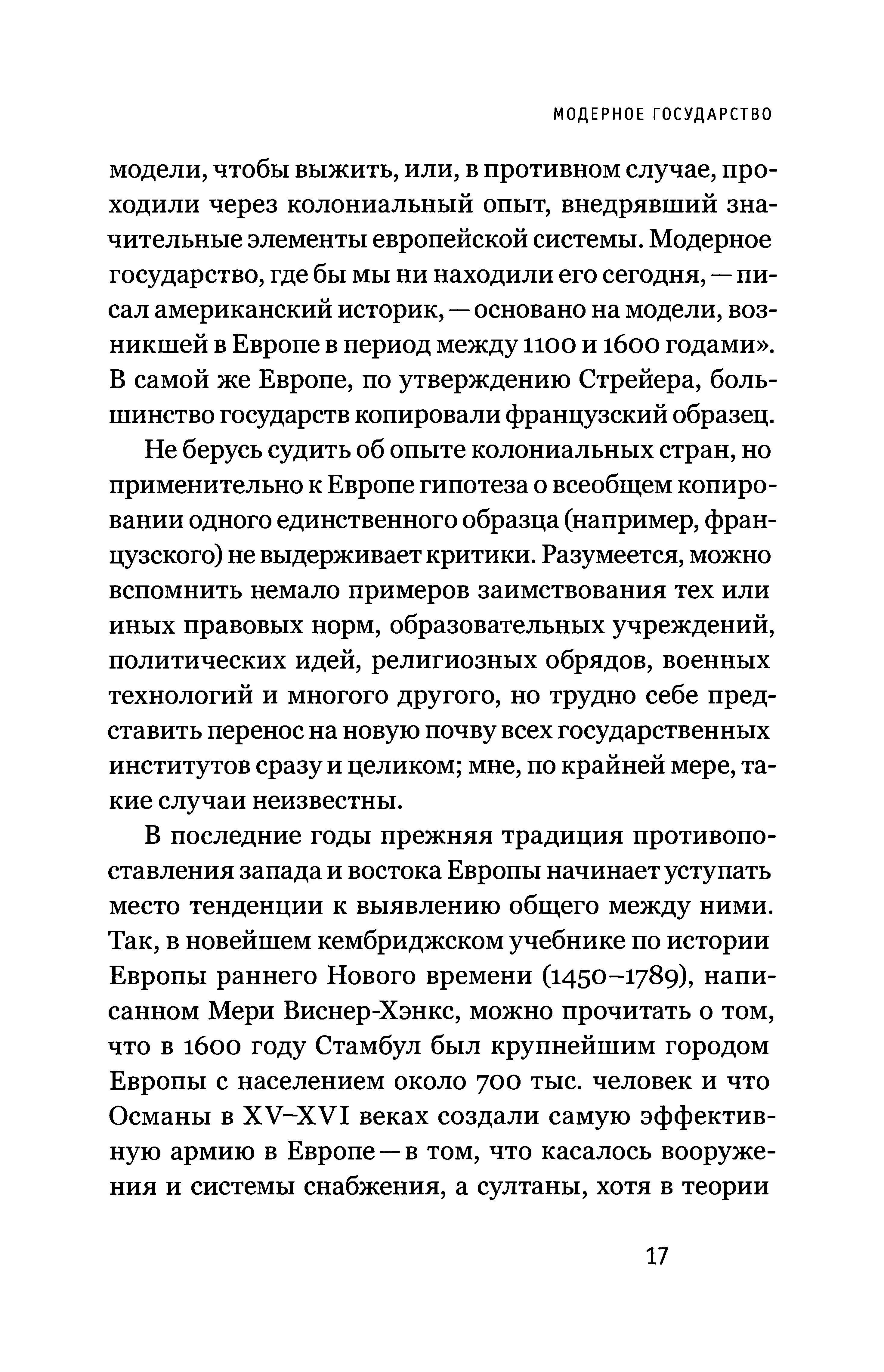 МОДЕРНОЕ ГОСУДАРСТВО

модели, чтобы выжить, или, в противном случае, проходили через колониальный опыт, внедрявший значительные элементы европейской системы. Модерное государство, где бы мы ни находили его сегодня, — писал американский историк, — основано на модели, возникшей в Европе в период между 1100 и 1600 годами». В самой же Европе, по утверждению Стрейера, большинство государств копировали французский образец.

Не берусь судить об опыте колониальных стран, но применительно к Европе гипотеза о всеобщем копировании одного единственного образца (например, французского) не выдерживает критики. Разумеется, можно вспомнить немало примеров заимствования тех или иных правовых норм, образовательных учреждений, политических идей, религиозных обрядов, военных технологий и многого другого, но трудно себе представить перенос на новую почву всех государственных институтов сразу и целиком; мне, по крайней мере, такие случаи неизвестны.

В последние годы прежняя традиция противопоставления запада и востока Европы начинает уступать место тенденции к выявлению общего между ними. Так, в новейшем кембриджском учебнике по истории Европы раннего Нового времени (1450–1789), написанном Мери Виснер-Хэнкс, можно прочитать о том, что в 1600 году Стамбул был крупнейшим городом Европы с населением около 700 тыс. человек и что Османы в XV–XVI веках создали самую эффективную армию в Европе — в том, что касалось вооружения и системы снабжения, а султаны, хотя в теории

17